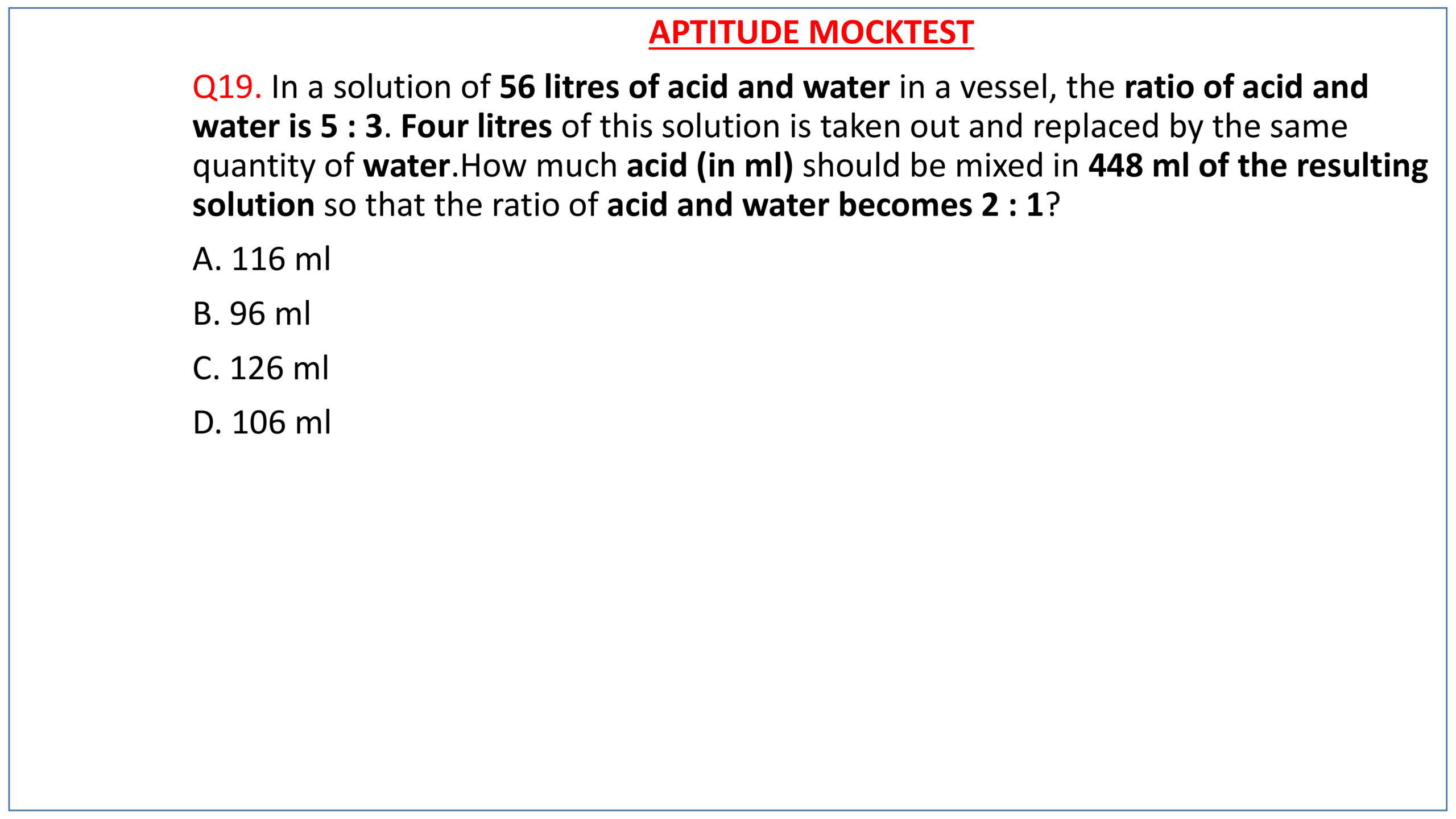 APTITUDE MOCKTEST

Q19. In a solution of 56 litres of acid and water in a vessel, the ratio of acid and water is 5 : 3. Four litres of this solution is taken out and replaced by the same quantity of water.How much acid (in ml) should be mixed in 448 ml of the resulting solution so that the ratio of acid and water becomes 2 : 1?

A. 116 ml

B. 96 ml

C. 126 ml

D. 106 ml